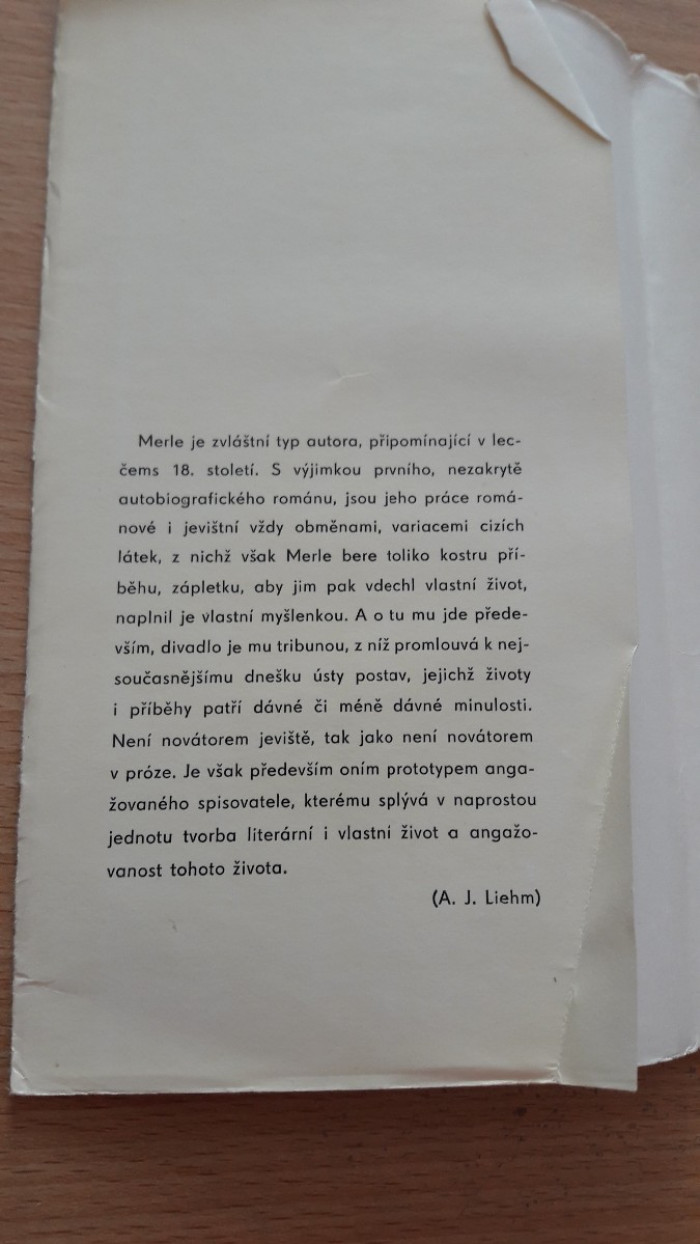 Merle je zvláštní typ autora, připomínající v lecčems 18. století. S výjimkou prvního, nezakrytě autobiografického románu, jsou jeho práce románové i jevištní vždy obměnami, variacemi cizích látek, z nichž však Merle bere toliko kostru příběhu, zápletku, aby jim pak vdechl vlastní život, naplnil je vlastní myšlenkou. A o tu mu jde především, divadlo je mu tribunou, z níž promlouvá k nejsoučasnějšímu dnešku ústy postav, jejichž životy i příběhy patří dávné či méně dávné minulosti. Není novátorem jeviště, tak jako není novátorem v próze. Je však především oním prototypem angažovaného spisovatele, kterému splývá v naprostou jednotu tvorba literární i vlastní život a angažovanost tohoto života.

(A. J. Liehm)